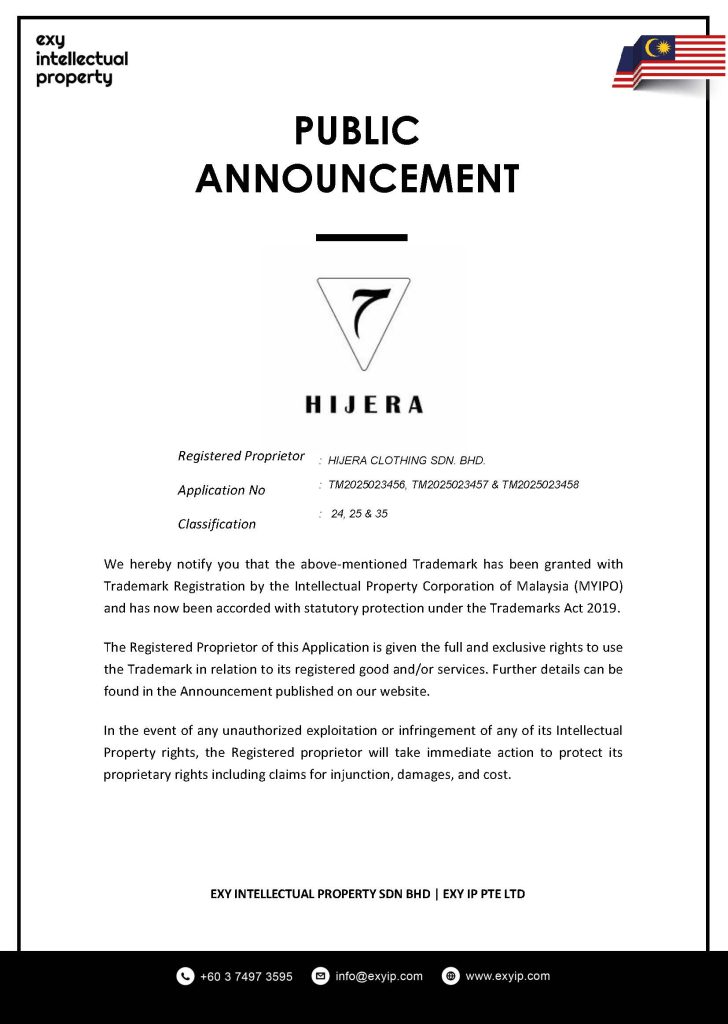 exy intellectual property

PUBLIC ANNOUNCEMENT

7

HIJERA

Registered Proprietor : HIJERA CLOTHING SDN. BHD.

Application No : TM2025023456, TM2025023457 & TM2025023458

Classification : 24, 25 & 35

We hereby notify you that the above-mentioned Trademark has been granted with Trademark Registration by the Intellectual Property Corporation of Malaysia (MYIPO) and has now been accorded with statutory protection under the Trademarks Act 2019.

The Registered Proprietor of this Application is given the full and exclusive rights to use the Trademark in relation to its registered good and/or services. Further details can be found in the Announcement published on our website.

In the event of any unauthorized exploitation or infringement of any of its Intellectual Property rights, the Registered proprietor will take immediate action to protect its proprietary rights including claims for injunction, damages, and cost.

EXY INTELLECTUAL PROPERTY SDN BHD | EXY IP PTE LTD

+60 3 7497 3595 info@exyip.com www.exyip.com